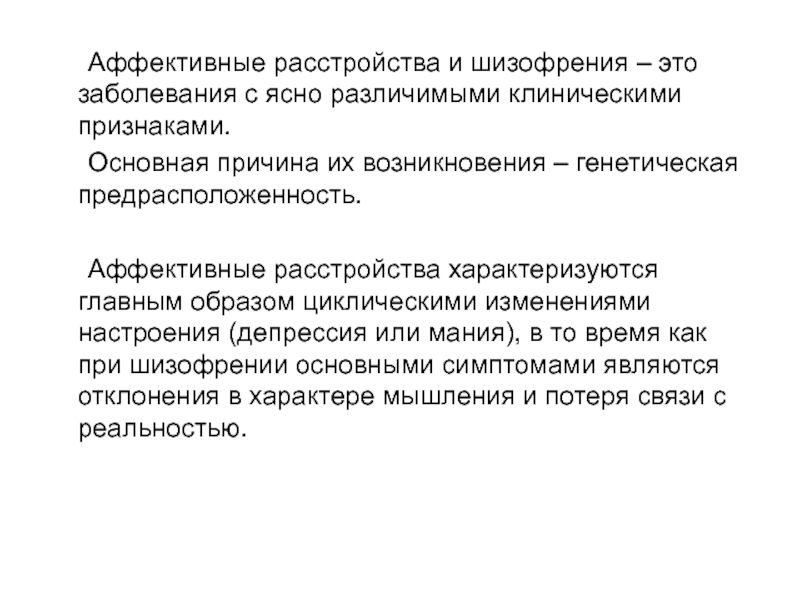 Аффективные расстройства и шизофрения – это заболевания с ясно различимыми клиническими признаками.

Основная причина их возникновения – генетическая предрасположенность.

Аффективные расстройства характеризуются главным образом циклическими изменениями настроения (депрессия или мания), в то время как при шизофрении основными симптомами являются отклонения в характере мышления и потеря связи с реальностью.